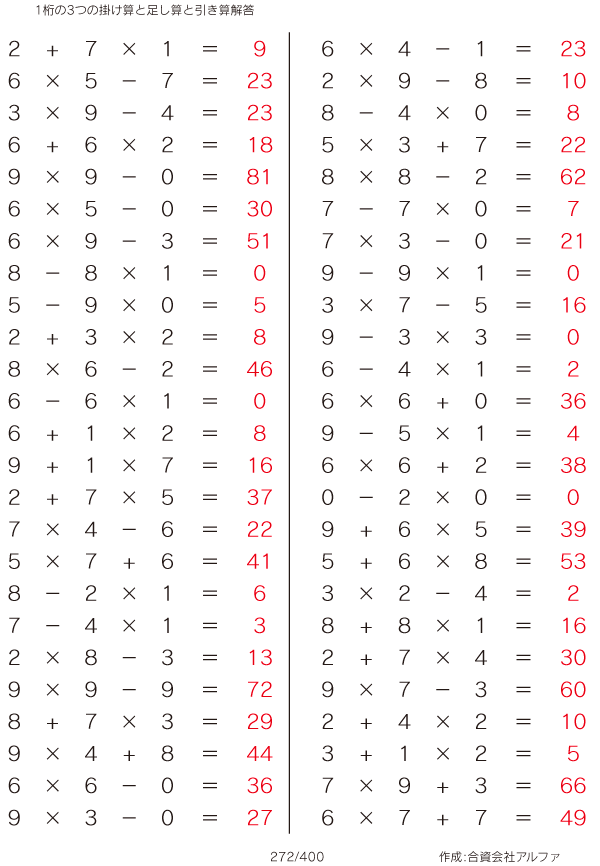 1桁の3つの掛け算と足し算と引き算解答

$2 + 7 \times 1 = 9$
$6 \times 5 - 7 = 23$
$3 \times 9 - 4 = 23$
$6 + 6 \times 2 = 18$
$9 \times 9 - 0 = 81$
$6 \times 5 - 0 = 30$
$6 \times 9 - 3 = 51$
$8 - 8 \times 1 = 0$
$5 - 9 \times 0 = 5$
$2 + 3 \times 2 = 8$
$8 \times 6 - 2 = 46$
$6 - 6 \times 1 = 0$
$6 + 1 \times 2 = 8$
$9 + 1 \times 7 = 16$
$2 + 7 \times 5 = 37$
$7 \times 4 - 6 = 22$
$5 \times 7 + 6 = 41$
$8 - 2 \times 1 = 6$
$7 - 4 \times 1 = 3$
$2 \times 8 - 3 = 13$
$9 \times 9 - 9 = 72$
$8 + 7 \times 3 = 29$
$9 \times 4 + 8 = 44$
$6 \times 6 - 0 = 36$
$9 \times 3 - 0 = 27$

$6 \times 4 - 1 = 23$
$2 \times 9 - 8 = 10$
$8 - 4 \times 0 = 8$
$5 \times 3 + 7 = 22$
$8 \times 8 - 2 = 62$
$7 - 7 \times 0 = 7$
$7 \times 3 - 0 = 21$
$9 - 9 \times 1 = 0$
$3 \times 7 - 5 = 16$
$9 - 3 \times 3 = 0$
$6 - 4 \times 1 = 2$
$6 \times 6 + 0 = 36$
$9 - 5 \times 1 = 4$
$6 \times 6 + 2 = 38$
$0 - 2 \times 0 = 0$
$9 + 6 \times 5 = 39$
$5 + 6 \times 8 = 53$
$3 \times 2 - 4 = 2$
$8 + 8 \times 1 = 16$
$2 + 7 \times 4 = 30$
$9 \times 7 - 3 = 60$
$2 + 4 \times 2 = 10$
$3 + 1 \times 2 = 5$
$7 \times 9 + 3 = 66$
$6 \times 7 + 7 = 49$

272/400

作成:合資会社アルファ